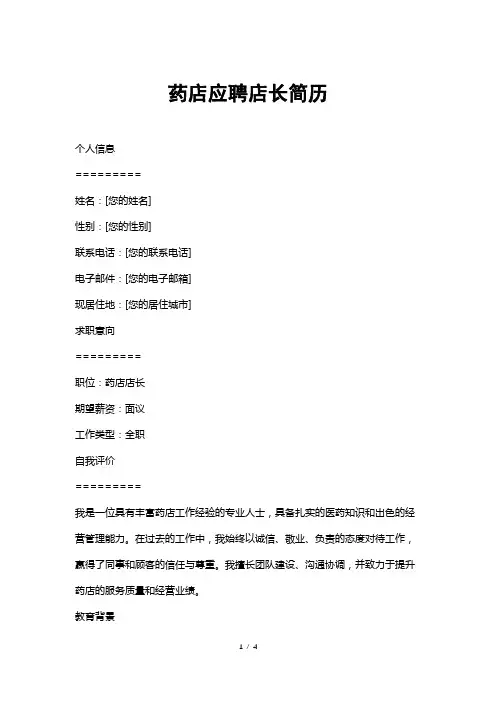 药店应聘店长简历

个人信息

=========

姓名：[您的姓名]

性别：[您的性别]

联系电话：[您的联系电话]

电子邮件：[您的电子邮箱]

现居住地：[您的居住城市]

求职意向

=========

职位：药店店长

期望薪资：面议

工作类型：全职

自我评价

=========

我是一位具有丰富药店工作经验的专业人士，具备扎实的医药知识和出色的经营管理能力。在过去的工作中，我始终以诚信、敬业、负责的态度对待工作，赢得了同事和顾客的信任与尊重。我擅长团队建设、沟通协调，并致力于提升药店的服务质量和经营业绩。

教育背景

1 / 4